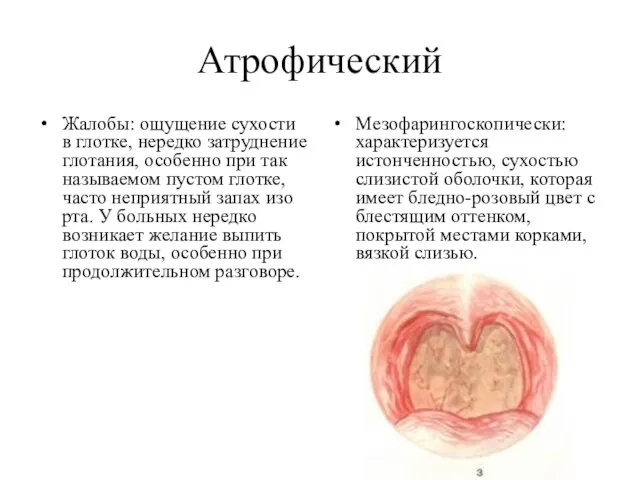 Атрофический

• Жалобы: ощущение сухости в глотке, нередко затруднение глотания, особенно при так называемом пустом глотке, часто неприятный запах изо рта. У больных нередко возникает желание выпить глоток воды, особенно при продолжительном разговоре.

• Мезофарингоскопически: характеризуется истонченностью, сухостью слизистой оболочки, которая имеет бледно-розовый цвет с блестящим оттенком, покрытой местами корками, вязкой слизью.

3